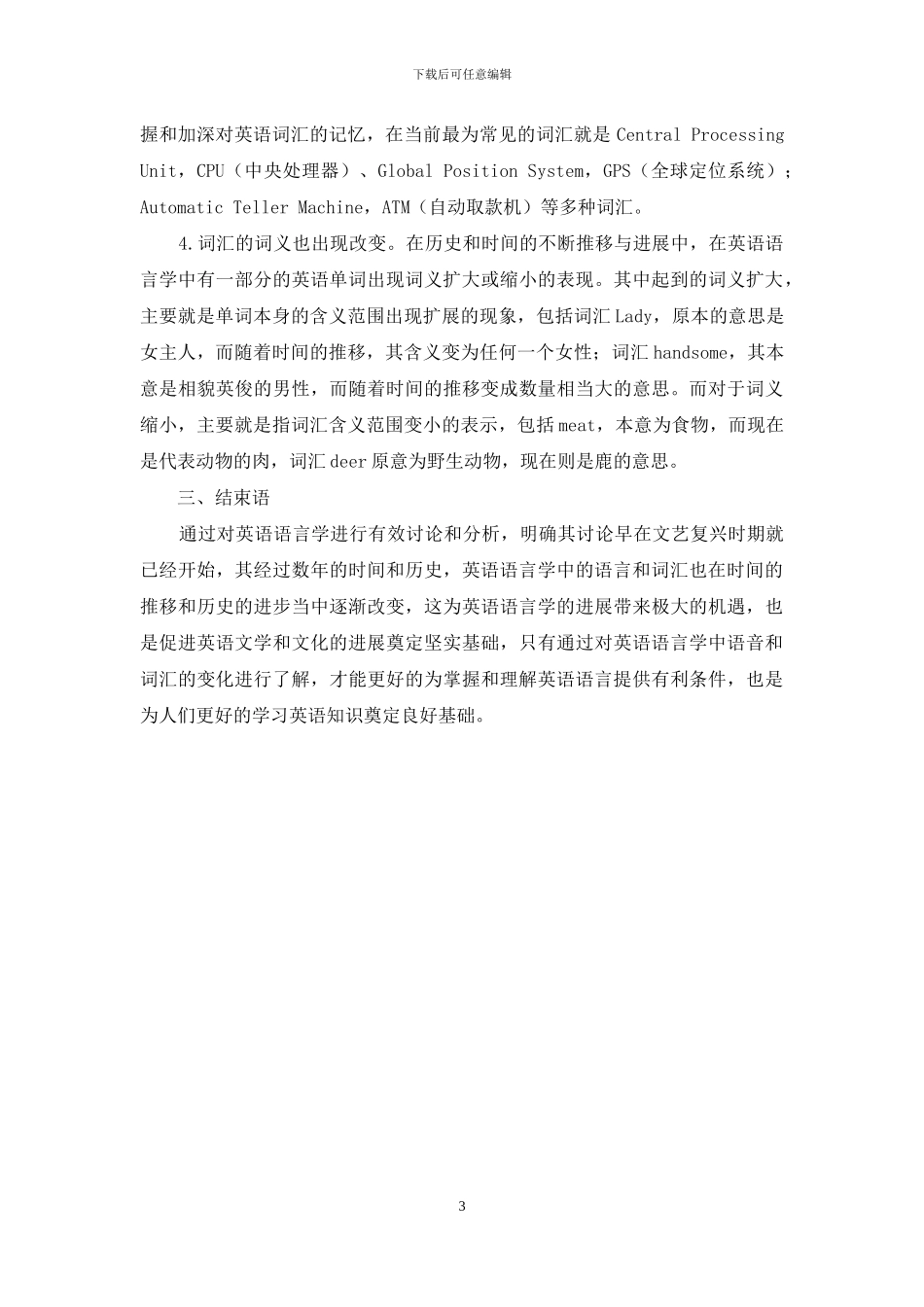 下载后可任意编辑

握和加深对英语词汇的记忆，在当前最为常见的词汇就是 Central Processing Unit，CPU（中央处理器）、Global Position System，GPS（全球定位系统）；Automatic Teller Machine，ATM（自动取款机）等多种词汇。

4.词汇的词义也出现改变。在历史和时间的不断推移与进展中，在英语语言学中有一部分的英语单词出现词义扩大或缩小的表现。其中起到的词义扩大，主要就是单词本身的含义范围出现扩展的现象，包括词汇 Lady，原本的意思是女主人，而随着时间的推移，其含义变为任何一个女性；词汇 handsome，其本意是相貌英俊的男性，而随着时间的推移变成数量相当大的意思。而对于词义缩小，主要就是指词汇含义范围变小的表示，包括 meat，本意为食物，而现在是代表动物的肉，词汇 deer 原意为野生动物，现在则是鹿的意思。

三、结束语

通过对英语语言学进行有效讨论和分析，明确其讨论早在文艺复兴时期就已经开始，其经过数年的时间和历史，英语语言学中的语言和词汇也在时间的推移和历史的进步当中逐渐改变，这为英语语言学的进展带来极大的机遇，也是促进英语文学和文化的进展奠定坚实基础，只有通过对英语语言学中语音和词汇的变化进行了解，才能更好的为掌握和理解英语语言提供有利条件，也是为人们更好的学习英语知识奠定良好基础。

3